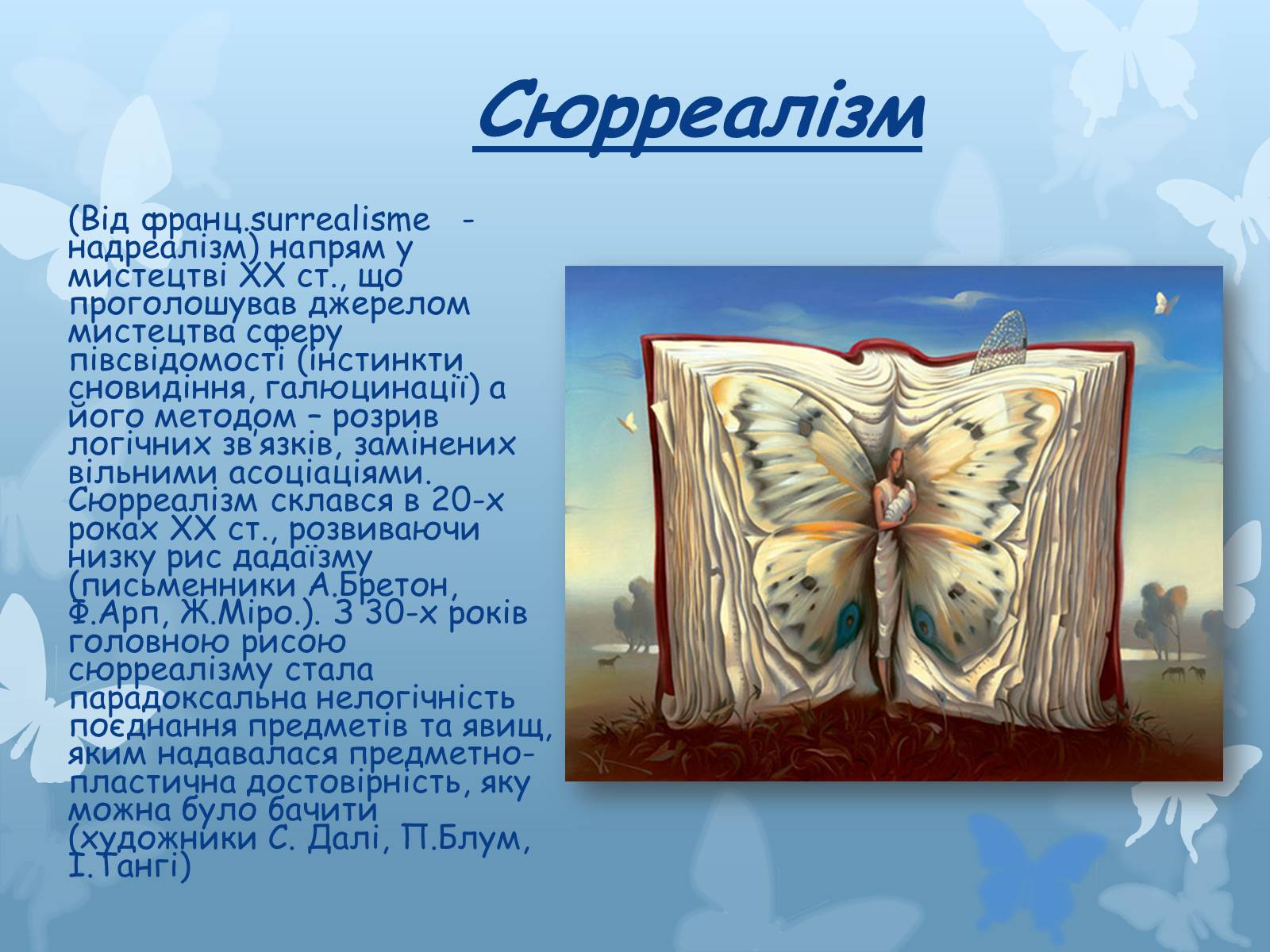 Сюрреалізм

(Від франц.surrealisme - надреалізм) напрям у мистецтві XX ст., що проголошував джерелом мистецтва сферу півсвідомості (інстинкти сновидіння, галюцинації) а його методом – розрив логічних зв'язків, замінених вільними асоціаціями. Сюрреалізм склався в 20-х роках XX ст., розвиваючи низку рис дадаїзму (письменники А.Бретон, Ф.Арп, Ж.Міро.). З 30-х років головною рисою сюрреалізму стала парадоксальна нелогічність поєднання предметів та явищ, яким надавалася предметно-пластична достовірність, яку можна було бачити (художники С. Далі, П.Блум, І.Тангі)